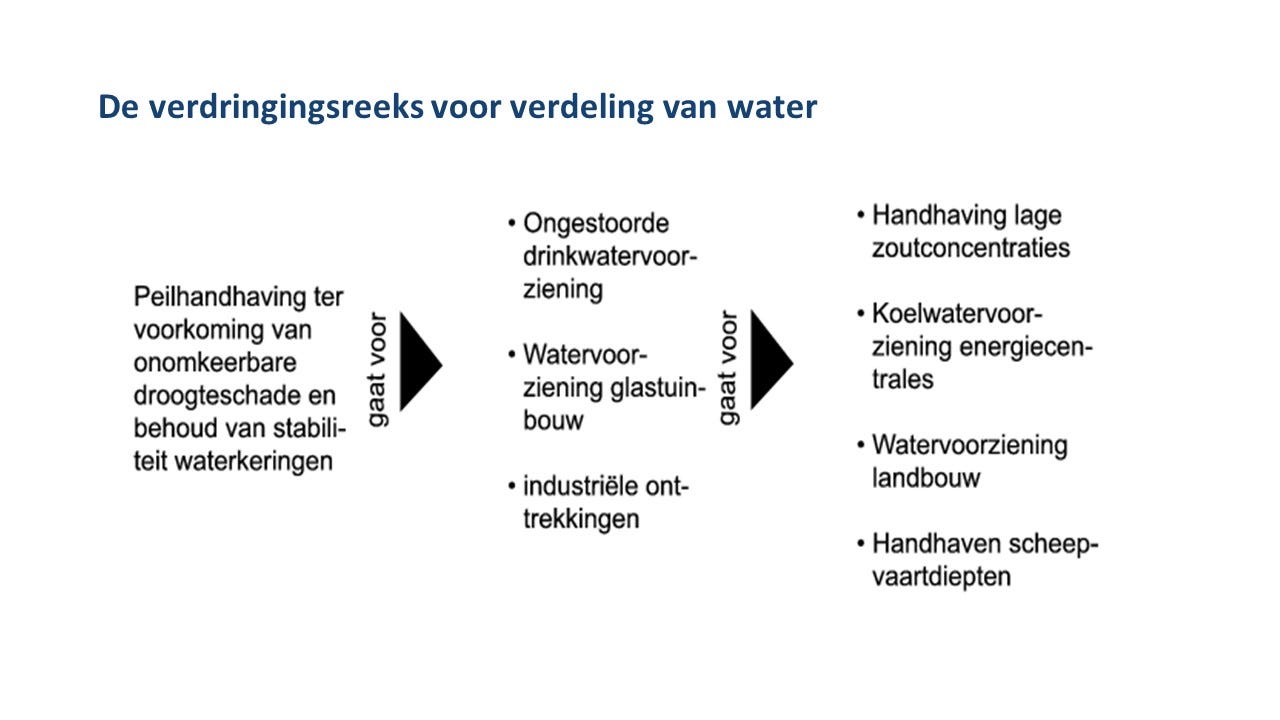 De verdringingsreeks voor verdeling van water

Peilhandhaving ter voorkoming van onomkeerbare droogteschade en behoud van stabiliteit waterkeringen

gaat voor

• Ongestoorde drinkwatervoorziening

• Watervoorziening glastuinbouw

• industriële onttrekkingen

gaat voor

• Handhaving lage zoutconcentraties

• Koelwatervoorziening energiecentrales

• Watervoorziening landbouw

• Handhaven scheepvaartdiepten